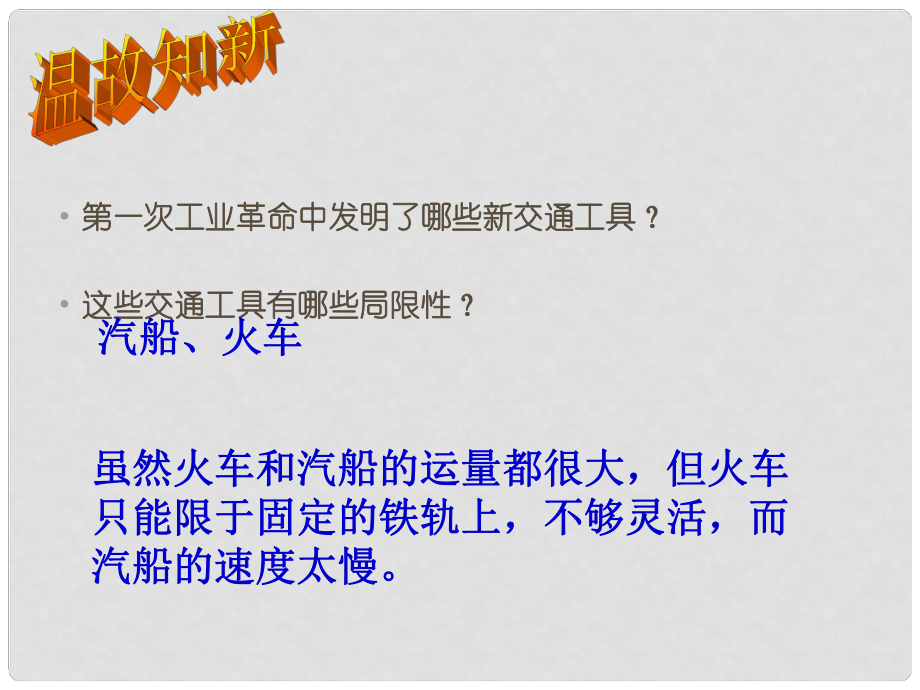 温故知新

• 第一次工业革命中发明了哪些新交通工具？

• 这些交通工具有哪些局限性？

汽船、火车

虽然火车和汽船的运量都很大，但火车只能限于固定的铁轨上，不够灵活，而汽船的速度太慢。